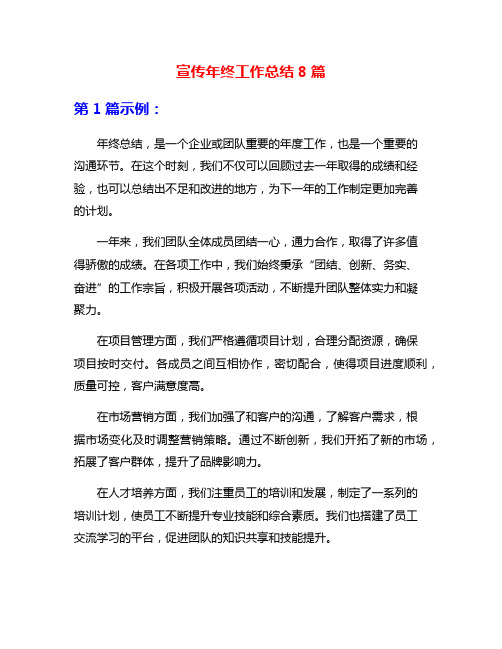 宣传年终工作总结 8 篇

第 1 篇示例：

年终总结，是一个企业或团队重要的年度工作，也是一个重要的沟通环节。在这个时刻，我们不仅可以回顾过去一年取得的成绩和经验，也可以总结出不足和改进的地方，为下一年的工作制定更加完善的计划。

一年来，我们团队全体成员团结一心，通力合作，取得了许多值得骄傲的成绩。在各项工作中，我们始终秉承“团结、创新、务实、奋进”的工作宗旨，积极开展各项活动，不断提升团队整体实力和凝聚力。

在项目管理方面，我们严格遵循项目计划，合理分配资源，确保项目按时交付。各成员之间互相协作，密切配合，使得项目进度顺利，质量可控，客户满意度高。

在市场营销方面，我们加强了和客户的沟通，了解客户需求，根据市场变化及时调整营销策略。通过不断创新，我们开拓了新的市场，拓展了客户群体，提升了品牌影响力。

在人才培养方面，我们注重员工的培训和发展，制定了一系列的培训计划，使员工不断提升专业技能和综合素质。我们也搭建了员工交流学习的平台，促进团队的知识共享和技能提升。